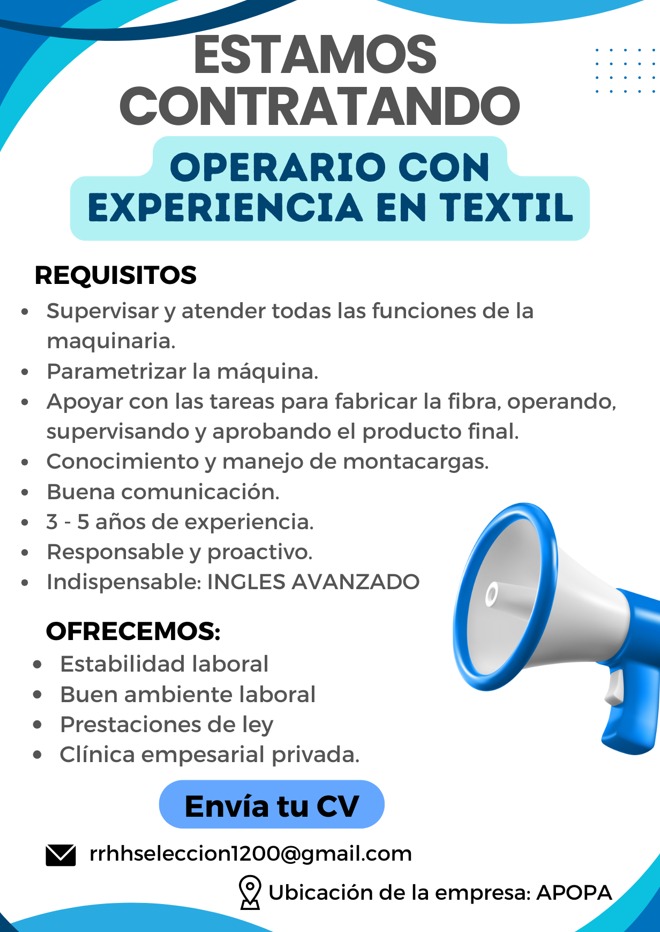 ESTAMOS CONTRATANDO

OPERARIO CON EXPERIENCIA EN TEXTIL

REQUISITOS
- Supervisar y atender todas las funciones de la maquinaria.
- Parametrizar la máquina.
- Apoyar con las tareas para fabricar la fibra, operando, supervisando y aprobando el producto final.
- Conocimiento y manejo de montacargas.
- Buena comunicación.
- 3 - 5 años de experiencia.
- Responsable y proactivo.
- Indispensable: INGLES AVANZADO

OFRECEMOS:
- Estabilidad laboral
- Buen ambiente laboral
- Prestaciones de ley
- Clínica empesarial privada.

Envía tu CV

rrhhseleccion1200@gmail.com

Ubicación de la empresa: APOPA